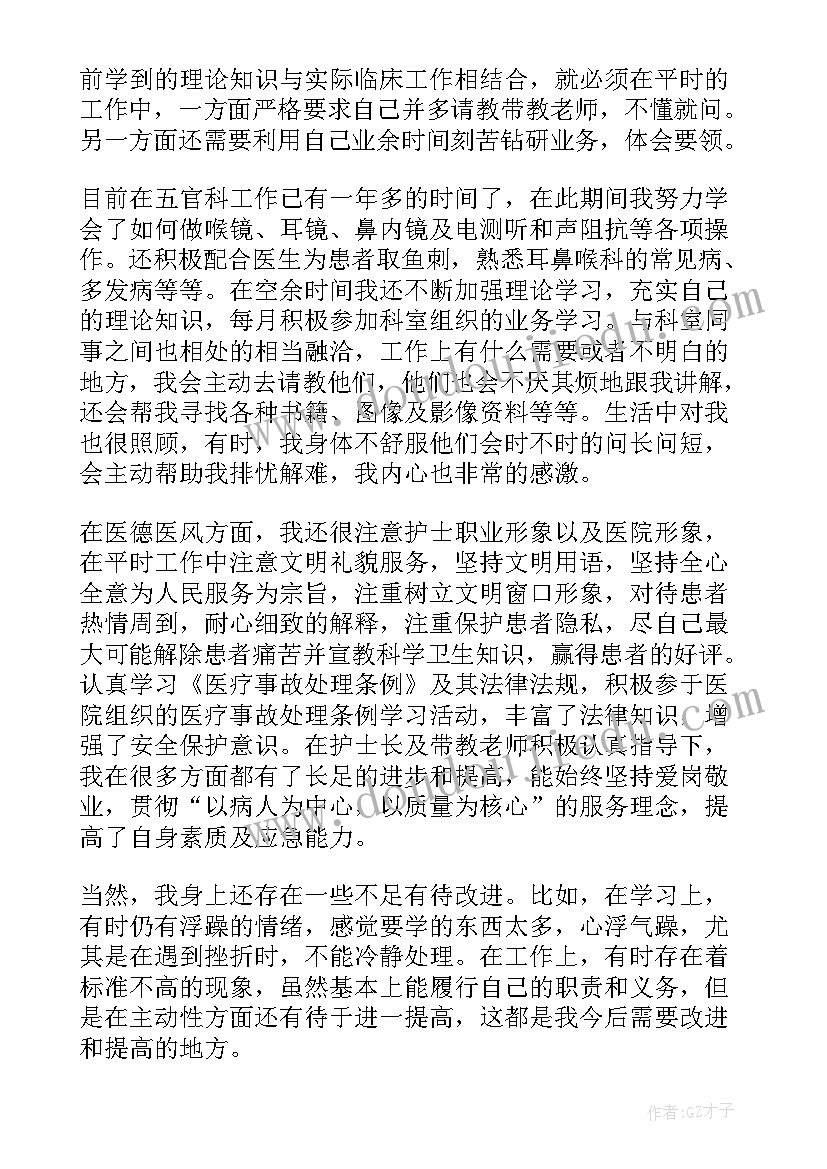 前学到的理论知识与实际临床工作相结合，就必须在平时的工作中，一方面严格要求自己并多请教带教老师，不懂就问。另一方面还需要利用自己业余时间刻苦钻研业务，体会要领。

目前在五官科工作已有一年多的时间了，在此期间我努力学会了如何做喉镜、耳镜、鼻内镜及电测听和声阻抗等各项操作。还积极配合医生为患者取鱼刺，熟悉耳鼻喉科的常见病、多发病等等。在空余时间我还不断加强理论学习，充实自己的理论知识，每月积极参加科室组织的业务学习。与科室同事之间也相处的相当融洽，工作上有什么需要或者不明白的地方，我会主动去请教他们，他们也会不厌其烦地跟我讲解，还会帮我寻找各种书籍、图像及影像资料等等。生活中对我也很照顾，有时，我身体不舒服他们会时不时的问长问短，会主动帮助我排忧解难，我内心也非常的感激。

在医德医风方面，我还很注意护士职业形象以及医院形象，在平时工作中注意文明礼貌服务，坚持文明用语，坚持全心全意为人民服务为宗旨，注重树立文明窗口形象，对待患者热情周到，耐心细致的解释，注重保护患者隐私，尽自己最大可能解除患者痛苦并宣教科学卫生知识，赢得患者的好评。认真学习《医疗事故处理条例》及其法律法规，积极参于医院组织的医疗事故处理条例学习活动，丰富了法律知识，增强了安全保护意识。在护士长及带教老师积极认真指导下，我在很多方面都有了长足的进步和提高，能始终坚持爱岗敬业，贯彻“以病人为中心，以质量为核心”的服务理念，提高了自身素质及应急能力。

当然，我身上还存在一些不足有待改进。比如，在学习上，有时仍有浮躁的情绪，感觉要学的东西太多，心浮气躁，尤其是在遇到挫折时，不能冷静处理。在工作上，有时存在着标准不高的现象，虽然基本上能履行自己的职责和义务，但是在主动性方面还有待于进一提高，这都是我今后需要改进和提高的地方。

作者:GZ才子